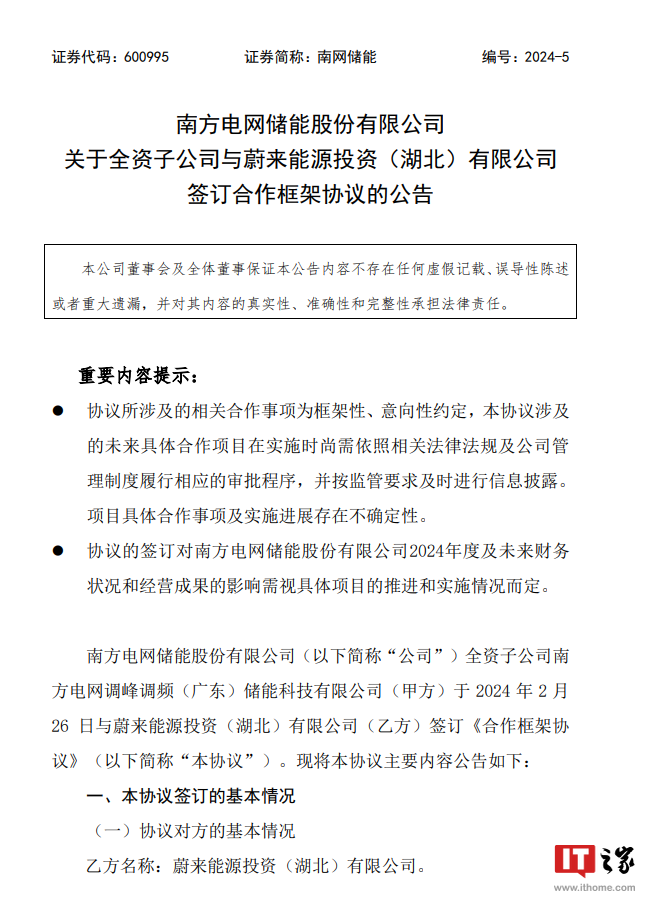 证券代码：600995　　证券简称：南网储能　　编号：2024-5

南方电网储能股份有限公司
关于全资子公司与蔚来能源投资（湖北）有限公司
签订合作框架协议的公告

本公司董事会及全体董事保证本公告内容不存在任何虚假记载、误导性陈述或者重大遗漏，并对其内容的真实性、准确性和完整性承担法律责任。

重要内容提示：

● 协议所涉及的相关合作事项为框架性、意向性约定，本协议涉及的未来具体合作项目在实施时尚需依照相关法律法规及公司管理制度履行相应的审批程序，并按监管要求及时进行信息披露。项目具体合作事项及实施进展存在不确定性。

● 协议的签订对南方电网储能股份有限公司2024年度及未来财务状况和经营成果的影响需视具体项目的推进和实施情况而定。

南方电网储能股份有限公司（以下简称“公司”）全资子公司南方电网调峰调频（广东）储能科技有限公司（甲方）于 2024 年 2 月 26 日与蔚来能源投资（湖北）有限公司（乙方）签订《合作框架协议》（以下简称“本协议”）。现将本协议主要内容公告如下：

一、本协议签订的基本情况

（一）协议对方的基本情况

乙方名称：蔚来能源投资（湖北）有限公司。

IT之家
www.ithome.com